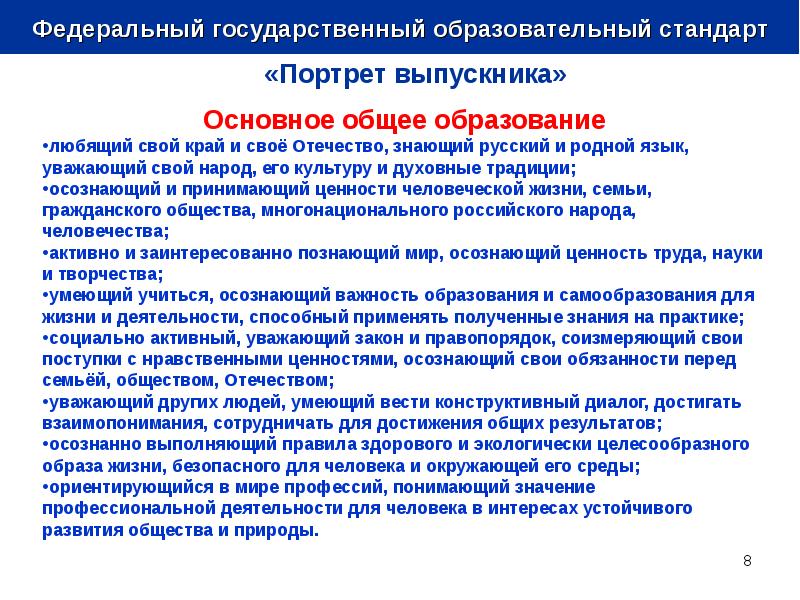 Федеральный государственный образовательный стандарт

«Портрет выпускника»

Основное общее образование

•любящий свой край и своё Отечество, знающий русский и родной язык, уважающий свой народ, его культуру и духовные традиции;
•осознающий и принимающий ценности человеческой жизни, семьи, гражданского общества, многонационального российского народа, человечества;
•активно и заинтересованно познающий мир, осознающий ценность труда, науки и творчества;
•умеющий учиться, осознающий важность образования и самообразования для жизни и деятельности, способный применять полученные знания на практике;
•социально активный, уважающий закон и правопорядок, соизмеряющий свои поступки с нравственными ценностями, осознающий свои обязанности перед семьёй, обществом, Отечеством;
•уважающий других людей, умеющий вести конструктивный диалог, достигать взаимопонимания, сотрудничать для достижения общих результатов;
•осознанно выполняющий правила здорового и экологически целесообразного образа жизни, безопасного для человека и окружающей его среды;
•ориентирующийся в мире профессий, понимающий значение профессиональной деятельности для человека в интересах устойчивого развития общества и природы.

8